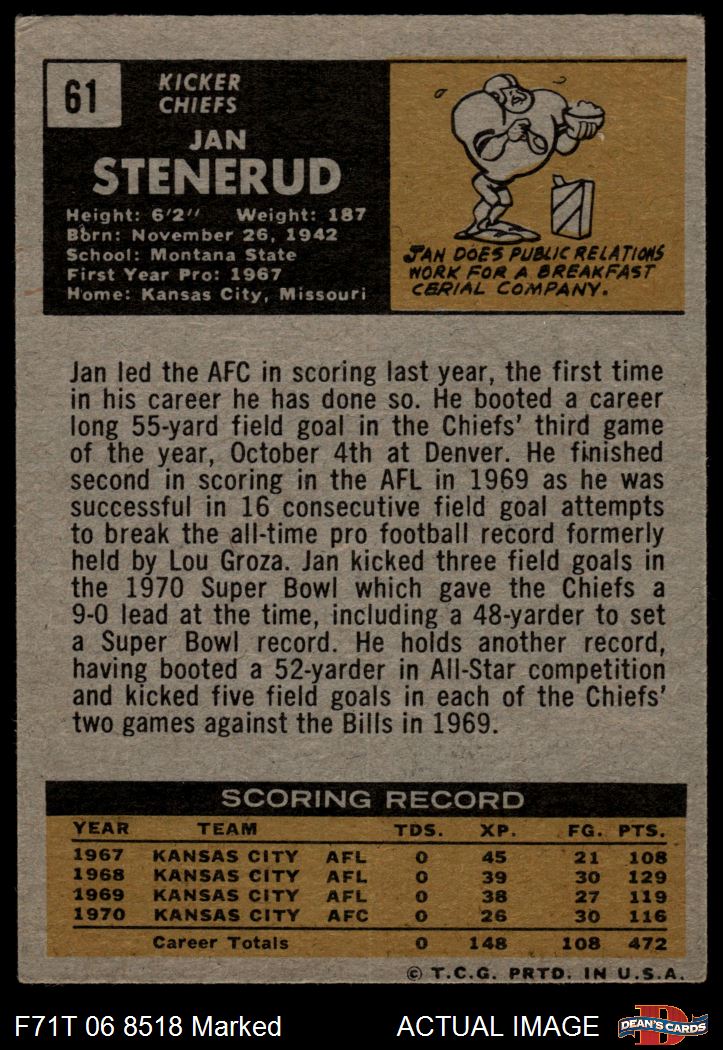 61

KICKER
CHIEFS

JAN
STENERUD

Height: 6'2" Weight: 187
Born: November 26, 1942
School: Montana State
First Year Pro: 1967
Home: Kansas City, Missouri

JAN DOES PUBLIC RELATIONS WORK FOR A BREAKFAST CERIAL COMPANY.

Jan led the AFC in scoring last year, the first time in his career he has done so. He booted a career long 55-yard field goal in the Chiefs' third game of the year, October 4th at Denver. He finished second in scoring in the AFL in 1969 as he was successful in 16 consecutive field goal attempts to break the all-time pro football record formerly held by Lou Groza. Jan kicked three field goals in the 1970 Super Bowl which gave the Chiefs a 9-0 lead at the time, including a 48-yarder to set a Super Bowl record. He holds another record, having booted a 52-yarder in All-Star competition and kicked five field goals in each of the Chiefs' two games against the Bills in 1969.

SCORING RECORD

| YEAR | TEAM | | TDS. | XP. | FG. | PTS. |
|---|---|---|---|---|---|---|
| 1967 | KANSAS CITY | AFL | 0 | 45 | 21 | 108 |
| 1968 | KANSAS CITY | AFL | 0 | 39 | 30 | 129 |
| 1969 | KANSAS CITY | AFL | 0 | 38 | 27 | 119 |
| 1970 | KANSAS CITY | AFC | 0 | 26 | 30 | 116 |
| | Career Totals | | 0 | 148 | 108 | 472 |

© T.C.G. PRTD. IN U.S.A.

F71T 06 8518 Marked

ACTUAL IMAGE

DEAN'S CARDS